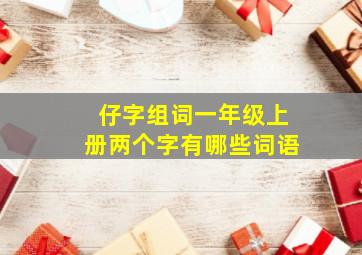 仔字组词一年级上册两个字有哪些词语